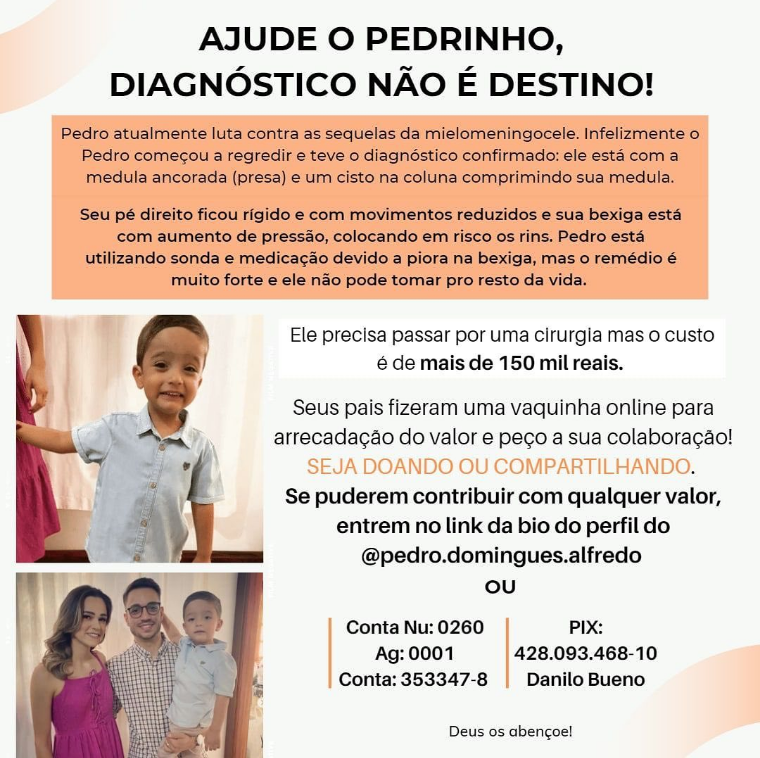 AJUDE O PEDRINHO, DIAGNÓSTICO NÃO É DESTINO!

Pedro atualmente luta contra as sequelas da mielomeningocele. Infelizmente o Pedro começou a regredir e teve o diagnóstico confirmado: ele está com a medula ancorada (presa) e um cisto na coluna comprimindo sua medula.

Seu pé direito ficou rígido e com movimentos reduzidos e sua bexiga está com aumento de pressão, colocando em risco os rins. Pedro está utilizando sonda e medicação devido a piora na bexiga, mas o remédio é muito forte e ele não pode tomar pro resto da vida.

Ele precisa passar por uma cirurgia mas o custo é de mais de 150 mil reais.

Seus pais fizeram uma vaquinha online para arrecadação do valor e peço a sua colaboração!
SEJA DOANDO OU COMPARTILHANDO.
Se puderem contribuir com qualquer valor, entrem no link da bio do perfil do @pedro.domingues.alfredo
OU

Conta Nu: 0260
Ag: 0001
Conta: 353347-8

PIX:
428.093.468-10
Danilo Bueno

Deus os abençoe!